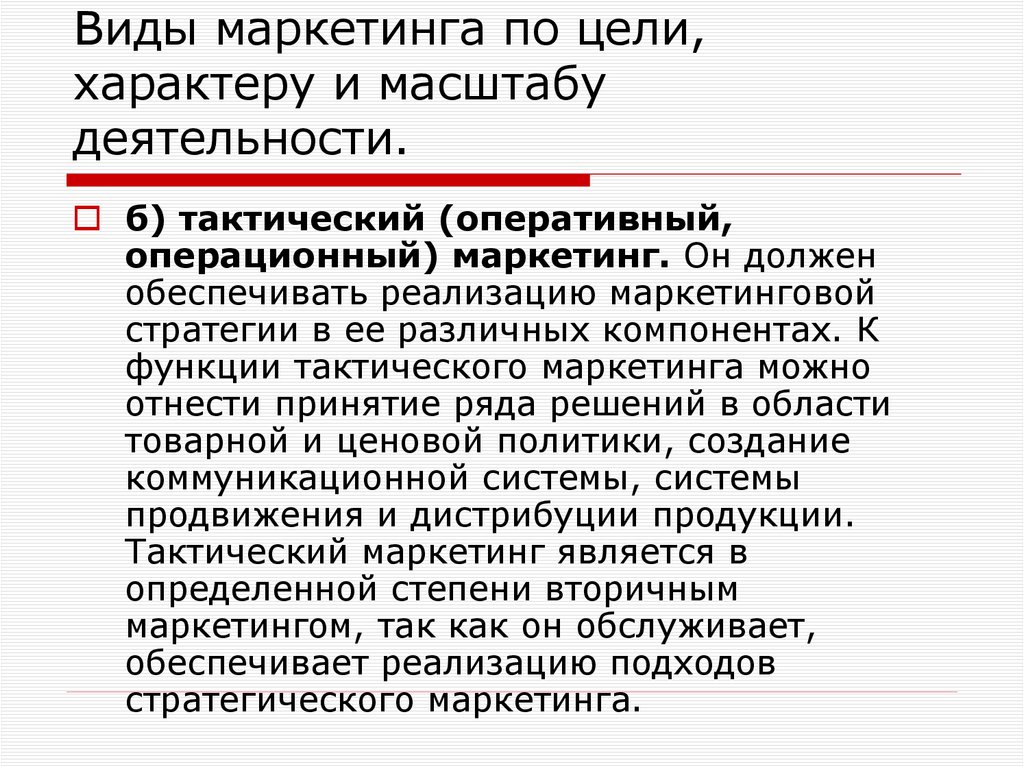 Виды маркетинга по цели, характеру и масштабу деятельности.

б) тактический (оперативный, операционный) маркетинг. Он должен обеспечивать реализацию маркетинговой стратегии в ее различных компонентах. К функции тактического маркетинга можно отнести принятие ряда решений в области товарной и ценовой политики, создание коммуникационной системы, системы продвижения и дистрибуции продукции. Тактический маркетинг является в определенной степени вторичным маркетингом, так как он обслуживает, обеспечивает реализацию подходов стратегического маркетинга.